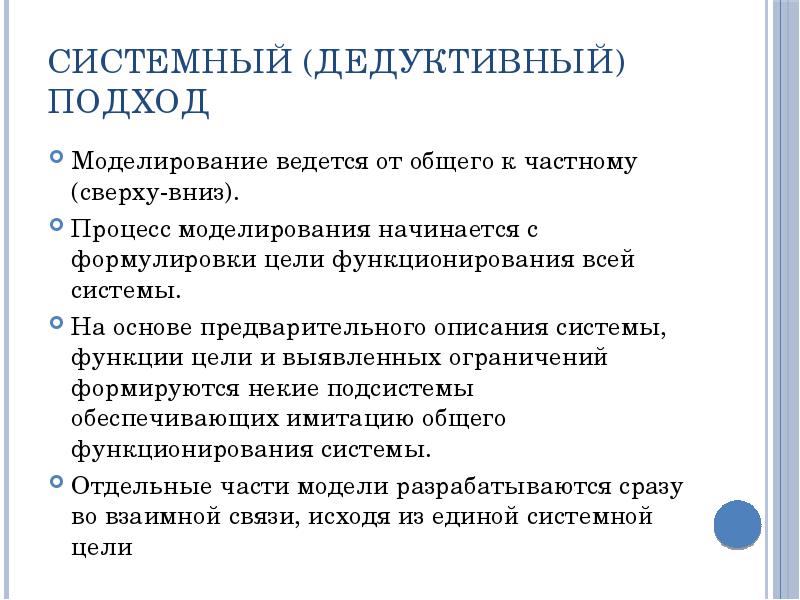 СИСТЕМНЫЙ (ДЕДУКТИВНЫЙ) ПОДХОД

Моделирование ведется от общего к частному (сверху-вниз).

Процесс моделирования начинается с формулировки цели функционирования всей системы.

На основе предварительного описания системы, функции цели и выявленных ограничений формируются некие подсистемы обеспечивающих имитацию общего функционирования системы.

Отдельные части модели разрабатываются сразу во взаимной связи, исходя из единой системной цели